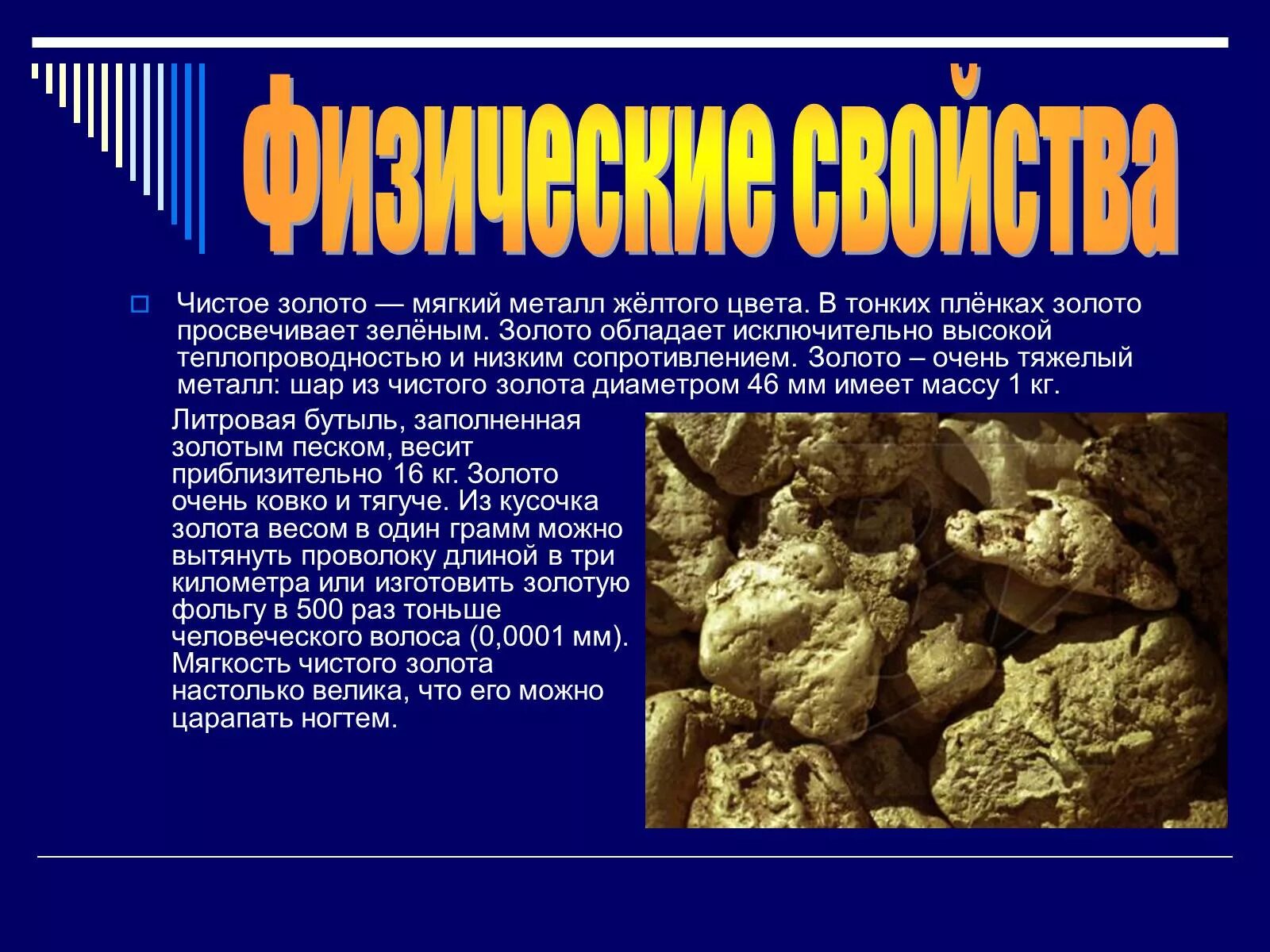 Физические свойства

Чистое золото — мягкий металл жёлтого цвета. В тонких плёнках золото просвечивает зелёным. Золото обладает исключительно высокой теплопроводностью и низким сопротивлением. Золото – очень тяжелый металл: шар из чистого золота диаметром 46 мм имеет массу 1 кг.

Литровая бутыль, заполненная золотым песком, весит приблизительно 16 кг. Золото очень ковко и тягуче. Из кусочка золота весом в один грамм можно вытянуть проволоку длиной в три километра или изготовить золотую фольгу в 500 раз тоньше человеческого волоса (0,0001 мм). Мягкость чистого золота настолько велика, что его можно царапать ногтем.